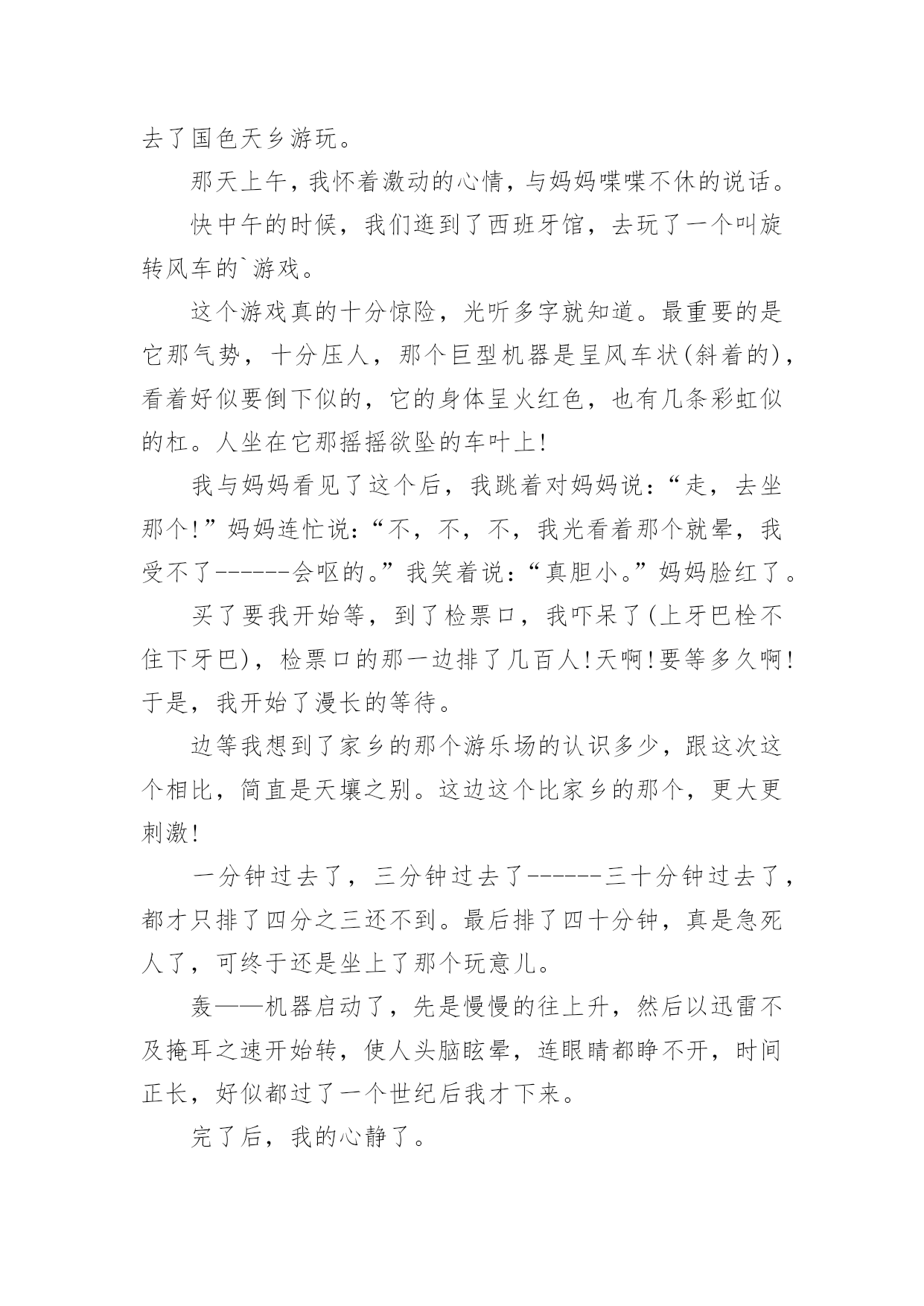 去了国色天乡游玩。

那天上午，我怀着激动的心情，与妈妈喋喋不休的说话。

快中午的时候，我们逛到了西班牙馆，去玩了一个叫旋转风车的`游戏。

这个游戏真的十分惊险，光听多字就知道。最重要的是它那气势，十分压人，那个巨型机器是呈风车状(斜着的)，看着好似要倒下似的，它的身体呈火红色，也有几条彩虹似的杠。人坐在它那摇摇欲坠的车叶上!

我与妈妈看见了这个后，我跳着对妈妈说：“走，去坐那个!”妈妈连忙说：“不，不，不，我光看着那个就晕，我受不了------会呕的。”我笑着说：“真胆小。”妈妈脸红了。

买了要我开始等，到了检票口，我吓呆了(上牙巴栓不住下牙巴)，检票口的那一边排了几百人!天啊!要等多久啊!于是，我开始了漫长的等待。

边等我想到了家乡的那个游乐场的认识多少，跟这次这个相比，简直是天壤之别。这边这个比家乡的那个，更大更刺激!

一分钟过去了，三分钟过去了------三十分钟过去了，都才只排了四分之三还不到。最后排了四十分钟，真是急死人了，可终于还是坐上了那个玩意儿。

轰——机器启动了，先是慢慢的往上升，然后以迅雷不及掩耳之速开始转，使人头脑眩晕，连眼睛都睁不开，时间正长，好似都过了一个世纪后我才下来。

完了后，我的心静了。